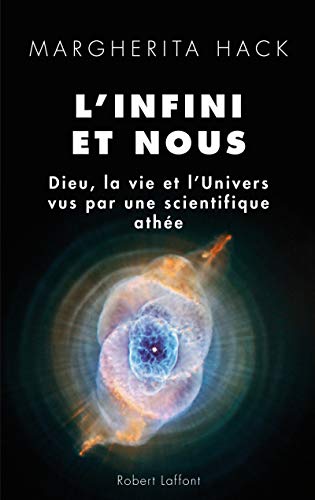 MARGHERITA HACK

L'INFINI ET NOUS

Dieu, la vie et l'Univers vus par une scientifique athée

Robert Laffont